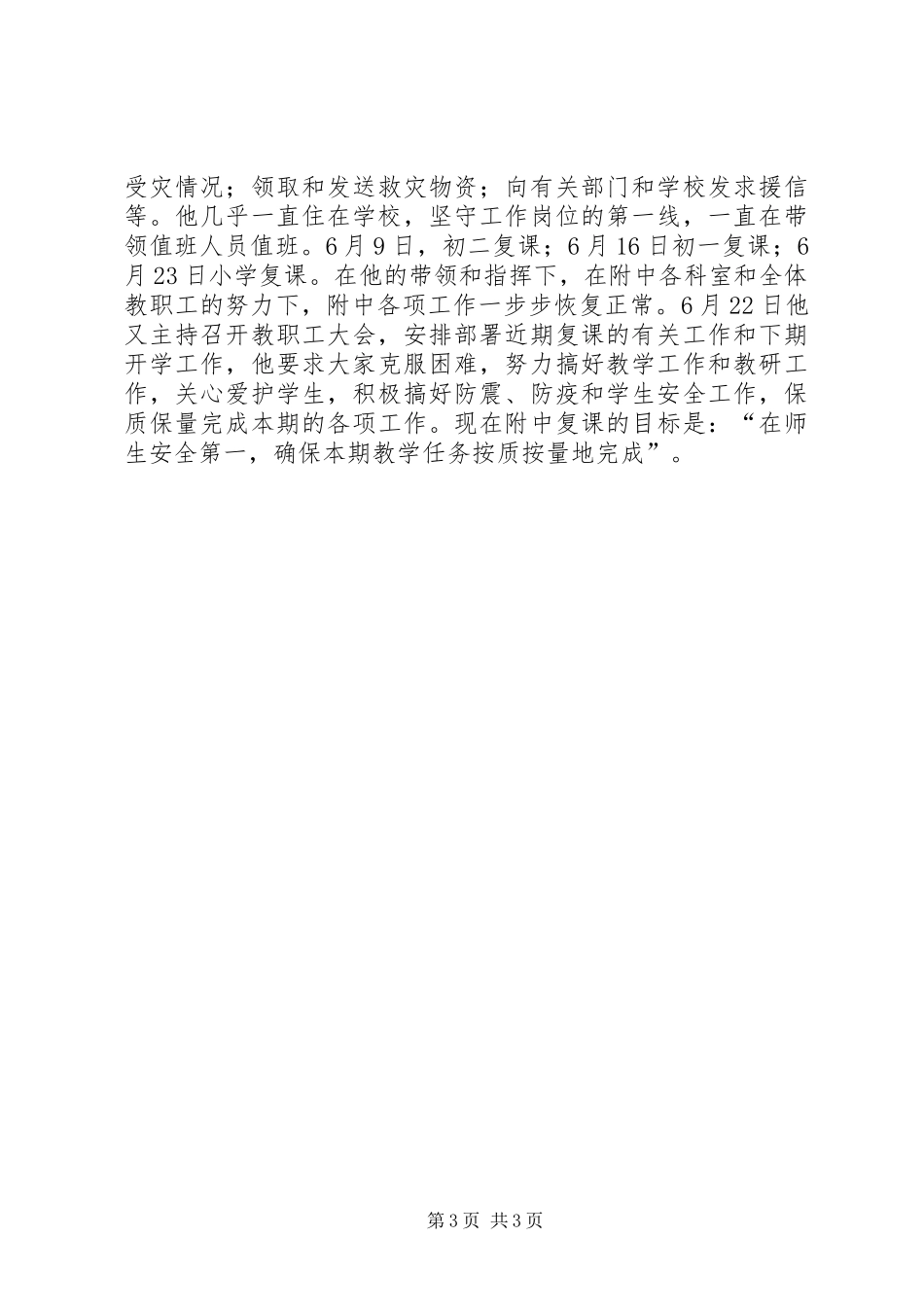 受灾情况；领取和发送救灾物资；向有关部门和学校发求援信等。他几乎一直住在学校，坚守工作岗位的第一线，一直在带领值班人员值班。6月9日，初二复课；6月16日初一复课；6月23日小学复课。在他的带领和指挥下，在附中各科室和全体教职工的努力下，附中各项工作一步步恢复正常。6月22日他又主持召开教职工大会，安排部署近期复课的有关工作和下期开学工作，他要求大家克服困难，努力搞好教学工作和教研工作，关心爱护学生，积极搞好防震、防疫和学生安全工作，保质保量完成本期的各项工作。现在附中复课的目标是：“在师生安全第一，确保本期教学任务按质按量地完成”。

第3页 共3页